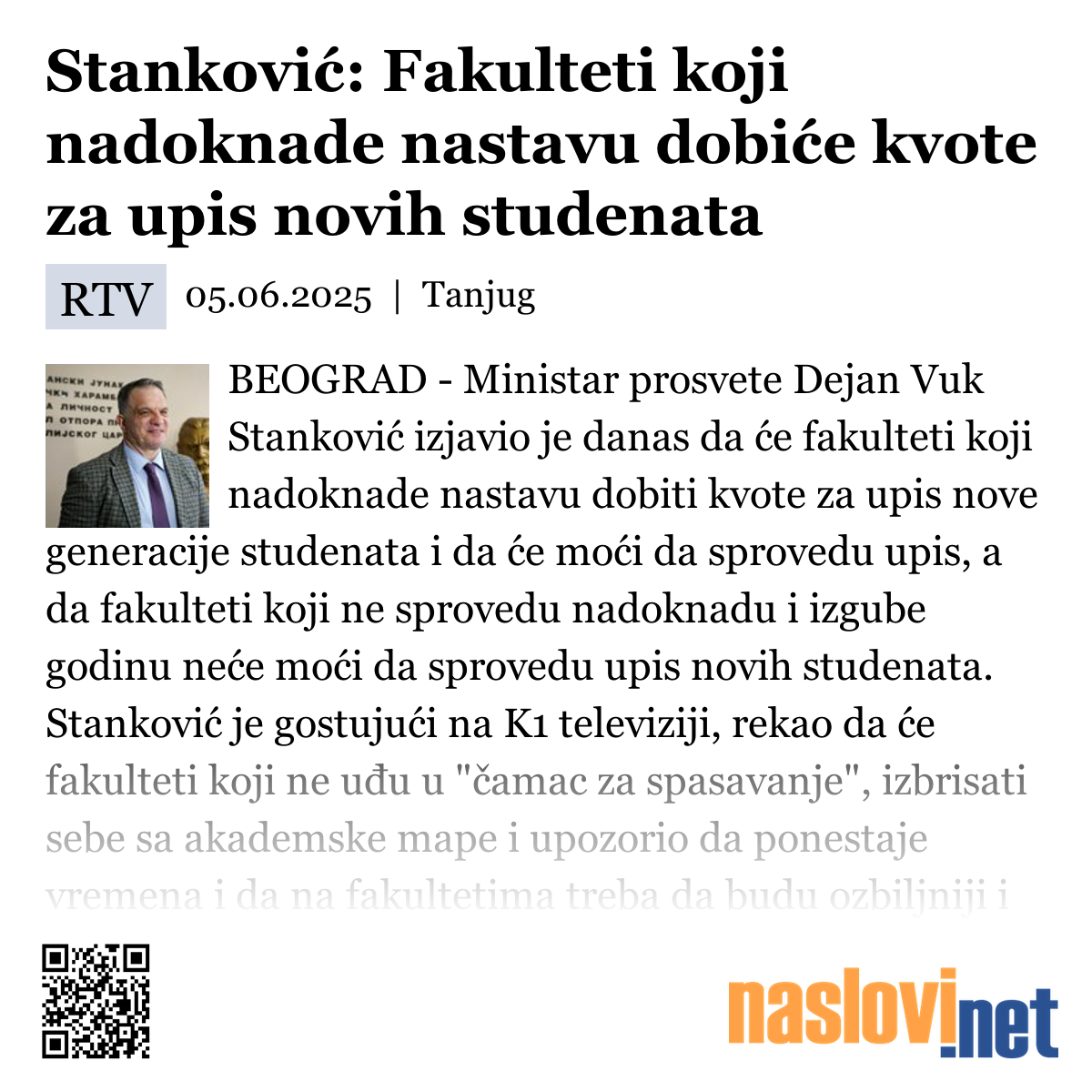 Stanković: Fakulteti koji nadoknade nastavu dobiće kvote za upis novih studenata

RTV 05.06.2025 | Tanjug

BEOGRAD - Ministar prosvete Dejan Vuk Stanković izjavio je danas da će fakulteti koji nadoknade nastavu dobiti kvote za upis nove generacije studenata i da će moći da sprovedu upis, a da fakulteti koji ne sprovedu nadoknadu i izgube godinu neće moći da sprovedu upis novih studenata. Stanković je gostujući na K1 televiziji, rekao da će fakulteti koji ne uđu u "čamac za spasavanje", izbrisati sebe sa akademske mape i upozorio da ponestaje vremena i da na fakultetima treba da budu ozbiljniji i

naslovi.net